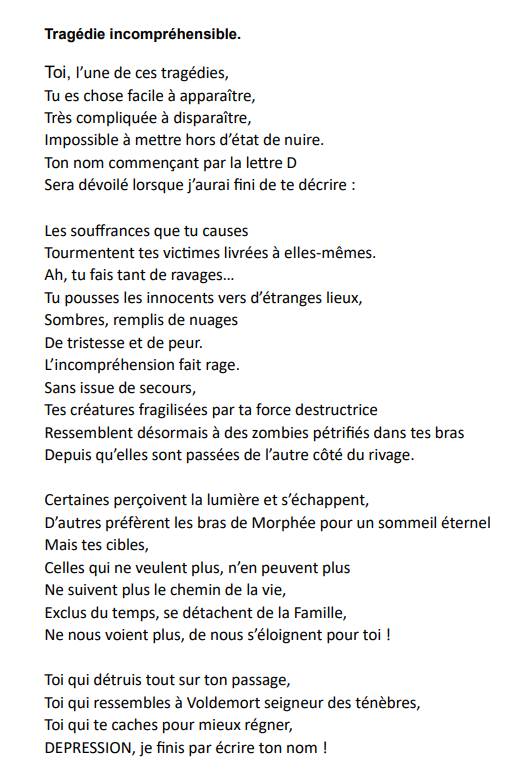 Tragédie incompréhensible.

Toi, l'une de ces tragédies,
Tu es chose facile à apparaître,
Très compliquée à disparaître,
Impossible à mettre hors d'état de nuire.
Ton nom commençant par la lettre D
Sera dévoilé lorsque j'aurai fini de te décrire :

Les souffrances que tu causes
Tourmentent tes victimes livrées à elles-mêmes.
Ah, tu fais tant de ravages...
Tu pousses les innocents vers d'étranges lieux,
Sombres, remplis de nuages
De tristesse et de peur.
L'incompréhension fait rage.
Sans issue de secours,
Tes créatures fragilisées par ta force destructrice
Ressemblent désormais à des zombies pétrifiés dans tes bras
Depuis qu'elles sont passées de l'autre côté du rivage.

Certaines perçoivent la lumière et s'échappent,
D'autres préfèrent les bras de Morphée pour un sommeil éternel
Mais tes cibles,
Celles qui ne veulent plus, n'en peuvent plus
Ne suivent plus le chemin de la vie,
Exclus du temps, se détachent de la Famille,
Ne nous voient plus, de nous s'éloignent pour toi !

Toi qui détruis tout sur ton passage,
Toi qui ressembles à Voldemort seigneur des ténèbres,
Toi qui te caches pour mieux régner,
DEPRESSION, je finis par écrire ton nom !